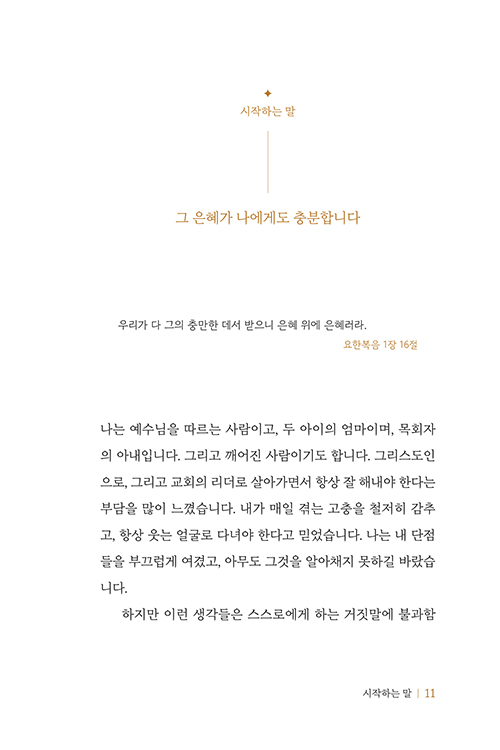 시작하는 말

그 은혜가 나에게도 충분합니다

우리가 다 그의 충만한 데서 받으니 은혜 위에 은혜러라.

요한복음 1장 16절

나는 예수님을 따르는 사람이고, 두 아이의 엄마이며, 목회자의 아내입니다. 그리고 깨어진 사람이기도 합니다. 그리스도인으로, 그리고 교회의 리더로 살아가면서 항상 잘 해내야 한다는 부담을 많이 느꼈습니다. 내가 매일 겪는 고충을 철저히 감추고, 항상 웃는 얼굴로 다녀야 한다고 믿었습니다. 나는 내 단점들을 부끄럽게 여겼고, 아무도 그것을 알아채지 못하길 바랐습니다.

하지만 이런 생각들은 스스로에게 하는 거짓말에 불과함

시작하는 말 | 11